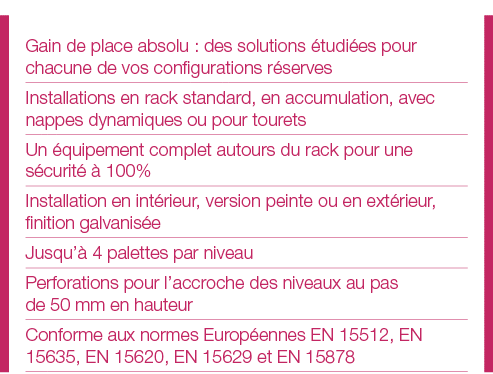 Gain de place absolu : des solutions étudiées pour chacune de vos configurations réserves

Installations en rack standard, en accumulation, avec nappes dynamiques ou pour tourets

Un équipement complet autours du rack pour une sécurité à 100%

Installation en intérieur, version peinte ou en extérieur, finition galvanisée

Jusqu'à 4 palettes par niveau

Perforations pour l'accroche des niveaux au pas de 50 mm en hauteur

Conforme aux normes Européennes EN 15512, EN 15635, EN 15620, EN 15629 et EN 15878